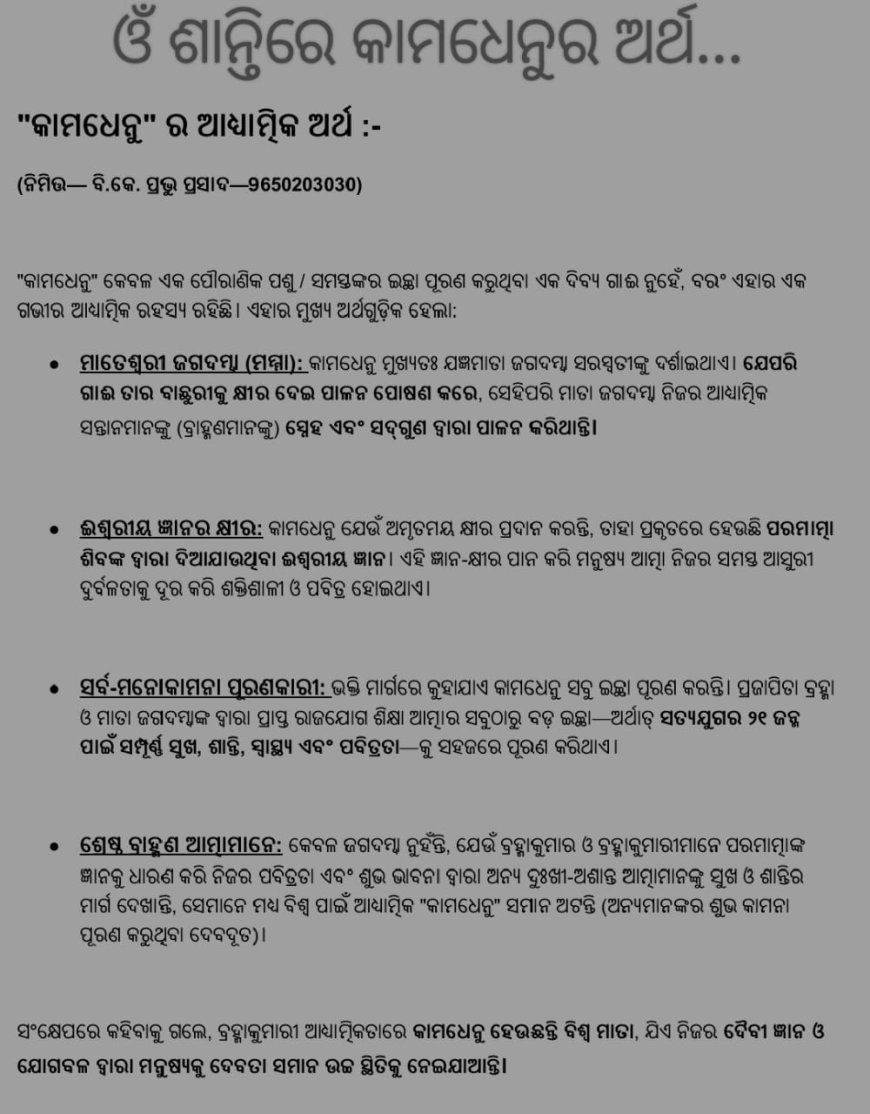 ଓଁ ଶାନ୍ତିରେ କାମଧେନୁର ଅର୍ଥ...

"କାମଧେନୁ" ର ଆଧ୍ୟାତ୍ମିକ ଅର୍ଥ :-

(ନିମିତ୍ତ— ବି.କେ. ପ୍ରଭୁ ପ୍ରସାଦ—9650203030)

"କାମଧେନୁ" କେବଳ ଏକ ପୌରାଣିକ ପଶୁ / ସମସ୍ତଙ୍କର ଇଚ୍ଛା ପୂରଣ କରୁଥିବା ଏକ ଦିବ୍ୟ ଗାଈ ନୁହେଁ, ବରଂ ଏହାର ଏକ ଗଭୀର ଆଧ୍ୟାତ୍ମିକ ରହସ୍ୟ ରହିଛି। ଏହାର ମୁଖ୍ୟ ଅର୍ଥଗୁଡ଼ିକ ହେଲା:

• ମାତେଶ୍ୱରୀ ଜଗଦମ୍ବା (ମମ୍ମା): କାମଧେନୁ ମୁଖ୍ୟତଃ ଯଜ୍ଞମାତା ଜଗଦମ୍ବା ସରସ୍ୱତୀଙ୍କୁ ଦର୍ଶାଇଥାଏ। ଯେପରି ଗାଈ ତାର ବାଛୁରୀକୁ କ୍ଷୀର ଦେଇ ପାଳନ ପୋଷଣ କରେ, ସେହିପରି ମାତା ଜଗଦମ୍ବା ନିଜର ଆଧ୍ୟାତ୍ମିକ ସନ୍ତାନମାନଙ୍କୁ (ବ୍ରାହ୍ମଣମାନଙ୍କୁ) ସ୍ନେହ ଏବଂ ସଦ୍‌ଗୁଣ ଦ୍ୱାରା ପାଳନ କରିଥାନ୍ତି।

• ଈଶ୍ୱରୀୟ ଜ୍ଞାନର କ୍ଷୀର: କାମଧେନୁ ଯେଉଁ ଅମୃତମୟ କ୍ଷୀର ପ୍ରଦାନ କରନ୍ତି, ତାହା ପ୍ରକୃତରେ ହେଉଛି ପରମାତ୍ମା ଶିବଙ୍କ ଦ୍ୱାରା ଦିଆଯାଉଥିବା ଈଶ୍ୱରୀୟ ଜ୍ଞାନ। ଏହି ଜ୍ଞାନ-କ୍ଷୀର ପାନ କରି ମନୁଷ୍ୟ ଆତ୍ମା ନିଜର ସମସ୍ତ ଆସୁରୀ ଦୁର୍ବଳତାକୁ ଦୂର କରି ଶକ୍ତିଶାଳୀ ଓ ପବିତ୍ର ହୋଇଥାଏ।

• ସର୍ବ-ମନୋକାମନା ପୂରଣକାରୀ: ଭକ୍ତି ମାର୍ଗରେ କୁହାଯାଏ କାମଧେନୁ ସବୁ ଇଚ୍ଛା ପୂରଣ କରନ୍ତି। ପ୍ରଜାପିତା ବ୍ରହ୍ମା ଓ ମାତା ଜଗଦମ୍ବାଙ୍କ ଦ୍ୱାରା ପ୍ରାପ୍ତ ରାଜଯୋଗ ଶିକ୍ଷା ଆତ୍ମାର ସବୁଠାରୁ ବଡ଼ ଇଚ୍ଛା—ଅର୍ଥାତ୍ ସତ୍ୟଯୁଗର ୨୧ ଜନ୍ମ ପାଇଁ ସମ୍ପୂର୍ଣ୍ଣ ସୁଖ, ଶାନ୍ତି, ସ୍ୱାସ୍ଥ୍ୟ ଏବଂ ପବିତ୍ରତା—କୁ ସହଜରେ ପୂରଣ କରିଥାଏ।

• ଶ୍ରେଷ୍ଠ ବ୍ରାହ୍ମଣ ଆତ୍ମାମାନେ: କେବଳ ଜଗଦମ୍ବା ନୁହଁନ୍ତି, ଯେଉଁ ବ୍ରହ୍ମାକୁମାର ଓ ବ୍ରହ୍ମାକୁମାରୀମାନେ ପରମାତ୍ମାଙ୍କ ଜ୍ଞାନକୁ ଧାରଣ କରି ନିଜର ପବିତ୍ରତା ଏବଂ ଶୁଭ ଭାବନା ଦ୍ୱାରା ଅନ୍ୟ ଦୁଃଖୀ-ଅଶାନ୍ତ ଆତ୍ମାମାନଙ୍କୁ ସୁଖ ଓ ଶାନ୍ତିର ମାର୍ଗ ଦେଖାନ୍ତି, ସେମାନେ ମଧ୍ୟ ବିଶ୍ୱ ପାଇଁ ଆଧ୍ୟାତ୍ମିକ "କାମଧେନୁ" ସମାନ ଅଟନ୍ତି (ଅନ୍ୟମାନଙ୍କର ଶୁଭ କାମନା ପୂରଣ କରୁଥିବା ଦେବଦୂତ)।

ସଂକ୍ଷେପରେ କହିବାକୁ ଗଲେ, ବ୍ରହ୍ମାକୁମାରୀ ଆଧ୍ୟାତ୍ମିକତାରେ କାମଧେନୁ ହେଉଛନ୍ତି ବିଶ୍ୱ ମାତା, ଯିଏ ନିଜର ଦୈବୀ ଜ୍ଞାନ ଓ ଯୋଗବଳ ଦ୍ୱାରା ମନୁଷ୍ୟକୁ ଦେବତା ସମାନ ଉଚ୍ଚ ସ୍ଥିତିକୁ ନେଇଯାଆନ୍ତି।